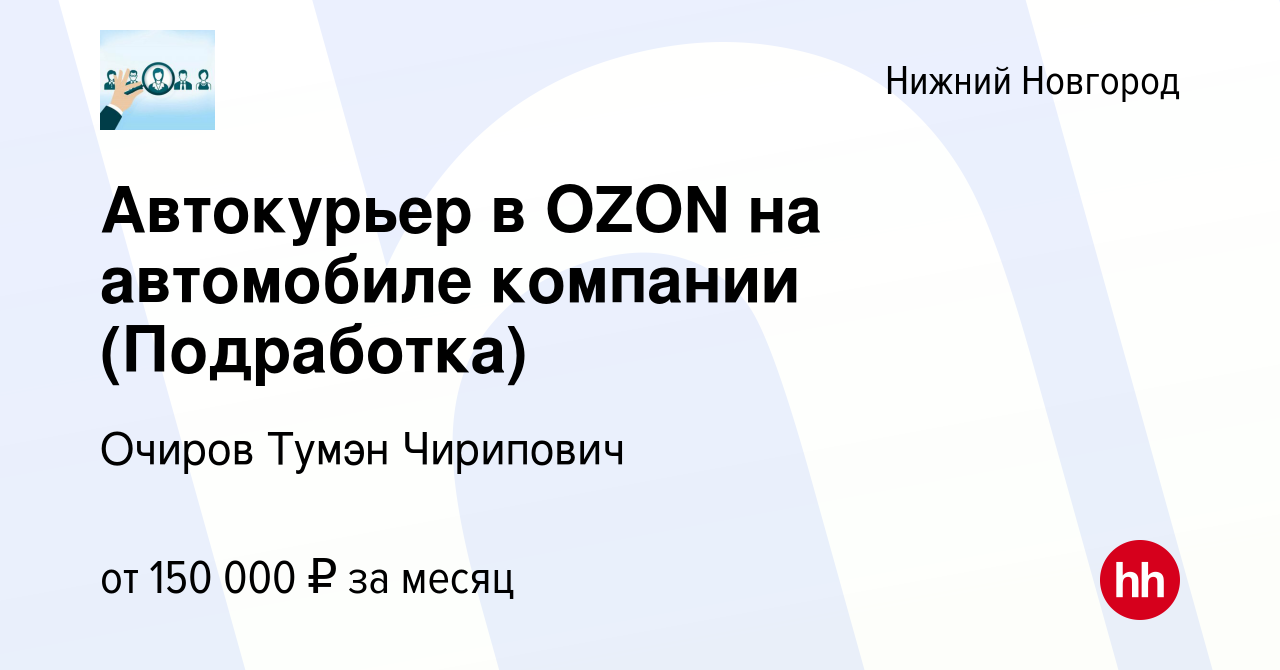 Нижний Новгород

Автокурьер в OZON на автомобиле компании (Подработка)

Очиров Тумэн Чирипович

от 150 000 ₽ за месяц

hh